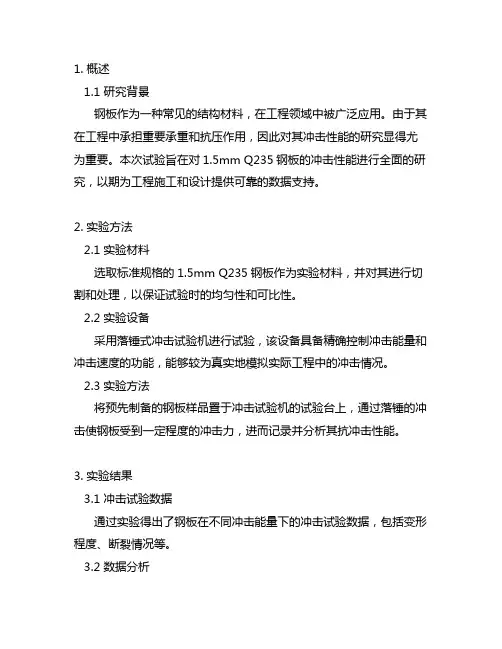 1. 概述

1.1 研究背景

钢板作为一种常见的结构材料，在工程领域中被广泛应用。由于其在工程中承担重要承重和抗压作用，因此对其冲击性能的研究显得尤为重要。本次试验旨在对 1.5mm Q235 钢板的冲击性能进行全面的研究，以期为工程施工和设计提供可靠的数据支持。

2. 实验方法

2.1 实验材料

选取标准规格的 1.5mm Q235 钢板作为实验材料，并对其进行切割和处理，以保证试验时的均匀性和可比性。

2.2 实验设备

采用落锤式冲击试验机进行试验，该设备具备精确控制冲击能量和冲击速度的功能，能够较为真实地模拟实际工程中的冲击情况。

2.3 实验方法

将预先制备的钢板样品置于冲击试验机的试验台上，通过落锤的冲击使钢板受到一定程度的冲击力，进而记录并分析其抗冲击性能。

3. 实验结果

3.1 冲击试验数据

通过实验得出了钢板在不同冲击能量下的冲击试验数据，包括变形程度、断裂情况等。

3.2 数据分析